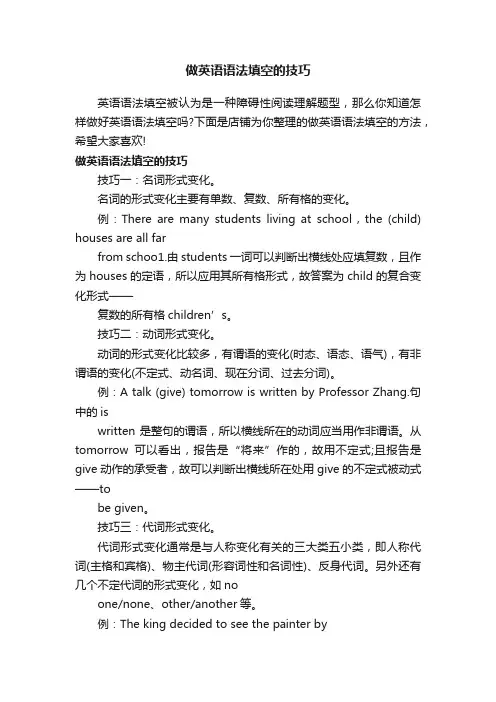 做英语语法填空的技巧

英语语法填空被认为是一种障碍性阅读理解题型，那么你知道怎样做好英语语法填空吗?下面是店铺为你整理的做英语语法填空的方法，希望大家喜欢!

做英语语法填空的技巧

技巧一：名词形式变化。

名词的形式变化主要有单数、复数、所有格的变化。

例：There are many students living at school，the (child) houses are all far

from schoo1.由 students 一词可以判断出横线处应填复数，且作为 houses 的定语，所以应用其所有格形式，故答案为 child 的复合变化形式——

复数的所有格 children’s。

技巧二：动词形式变化。

动词的形式变化比较多，有谓语的变化(时态、语态、语气)，有非谓语的变化(不定式、动名词、现在分词、过去分词)。

例：A talk (give) tomorrow is written by Professor Zhang.句中的 is

written 是整句的谓语，所以横线所在的动词应当用作非谓语。从 tomorrow 可以看出，报告是“将来”作的，故用不定式;且报告是 give 动作的承受者，故可以判断出横线所在处用 give 的不定式被动式——to

be given。

技巧三：代词形式变化。

代词形式变化通常是与人称变化有关的三大类五小类，即人称代词(主格和宾格)、物主代词(形容词性和名词性)、反身代词。另外还有几个不定代词的形式变化，如 no

one/none、other/another 等。

例：The king decided to see the painter by